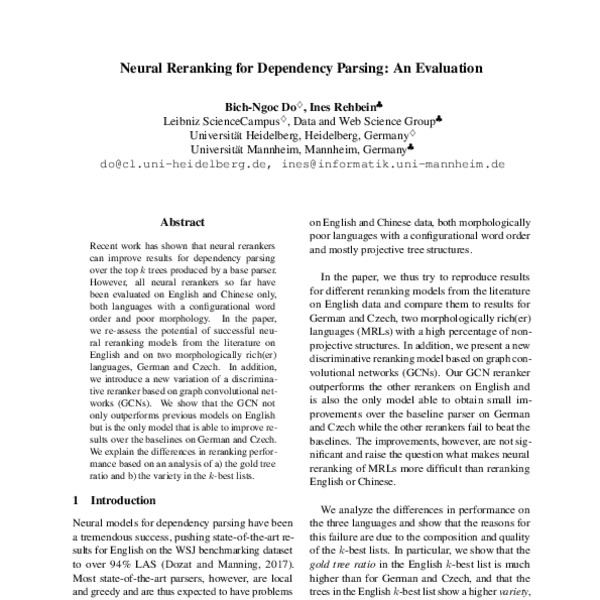 Neural Reranking for Dependency Parsing: An Evaluation

Bich-Ngoc Do$^{\diamondsuit}$, Ines Rehbein$^{\clubsuit}$
Leibniz ScienceCampus$^{\diamondsuit}$, Data and Web Science Group$^{\clubsuit}$
Universität Heidelberg, Heidelberg, Germany$^{\diamondsuit}$
Universität Mannheim, Mannheim, Germany$^{\clubsuit}$
do@cl.uni-heidelberg.de, ines@informatik.uni-mannheim.de

Abstract

Recent work has shown that neural rerankers can improve results for dependency parsing over the top $k$ trees produced by a base parser. However, all neural rerankers so far have been evaluated on English and Chinese only, both languages with a configurational word order and poor morphology. In the paper, we re-assess the potential of successful neural reranking models from the literature on English and on two morphologically rich(er) languages, German and Czech. In addition, we introduce a new variation of a discriminative reranker based on graph convolutional networks (GCNs). We show that the GCN not only outperforms previous models on English but is the only model that is able to improve results over the baselines on German and Czech. We explain the differences in reranking performance based on an analysis of a) the gold tree ratio and b) the variety in the $k$-best lists.

1 Introduction

Neural models for dependency parsing have been a tremendous success, pushing state-of-the-art results for English on the WSJ benchmarking dataset to over 94% LAS (Dozat and Manning, 2017). Most state-of-the-art parsers, however, are local and greedy and are thus expected to have problems on English and Chinese data, both morphologically poor languages with a configurational word order and mostly projective tree structures.

In the paper, we thus try to reproduce results for different reranking models from the literature on English data and compare them to results for German and Czech, two morphologically rich(er) languages (MRLs) with a high percentage of non-projective structures. In addition, we present a new discriminative reranking model based on graph convolutional networks (GCNs). Our GCN reranker outperforms the other rerankers on English and is also the only model able to obtain small improvements over the baseline parser on German and Czech while the other rerankers fail to beat the baselines. The improvements, however, are not significant and raise the question what makes neural reranking of MRLs more difficult than reranking English or Chinese.

We analyze the differences in performance on the three languages and show that the reasons for this failure are due to the composition and quality of the $k$-best lists. In particular, we show that the gold tree ratio in the English $k$-best list is much higher than for German and Czech, and that the trees in the English $k$-best list show a higher variety,